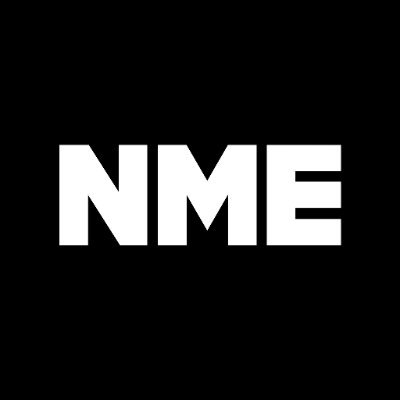 NME